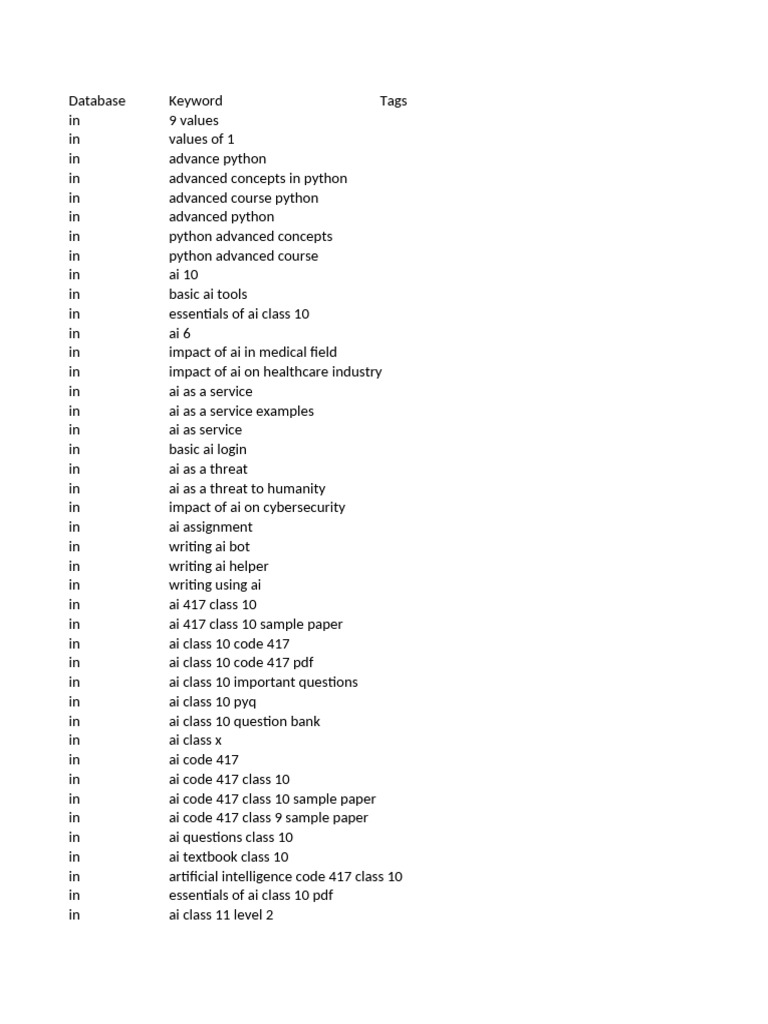 | Database | Keyword | Tags |
|---|---|---|
| in | 9 values | |
| in | values of 1 | |
| in | advance python | |
| in | advanced concepts in python | |
| in | advanced course python | |
| in | advanced python | |
| in | python advanced concepts | |
| in | python advanced course | |
| in | ai 10 | |
| in | basic ai tools | |
| in | essentials of ai class 10 | |
| in | ai 6 | |
| in | impact of ai in medical field | |
| in | impact of ai on healthcare industry | |
| in | ai as a service | |
| in | ai as a service examples | |
| in | ai as service | |
| in | basic ai login | |
| in | ai as a threat | |
| in | ai as a threat to humanity | |
| in | impact of ai on cybersecurity | |
| in | ai assignment | |
| in | writing ai bot | |
| in | writing ai helper | |
| in | writing using ai | |
| in | ai 417 class 10 | |
| in | ai 417 class 10 sample paper | |
| in | ai class 10 code 417 | |
| in | ai class 10 code 417 pdf | |
| in | ai class 10 important questions | |
| in | ai class 10 pyq | |
| in | ai class 10 question bank | |
| in | ai class x | |
| in | ai code 417 | |
| in | ai code 417 class 10 | |
| in | ai code 417 class 10 sample paper | |
| in | ai code 417 class 9 sample paper | |
| in | ai questions class 10 | |
| in | ai textbook class 10 | |
| in | artificial intelligence code 417 class 10 | |
| in | essentials of ai class 10 pdf | |
| in | ai class 11 level 2 | |